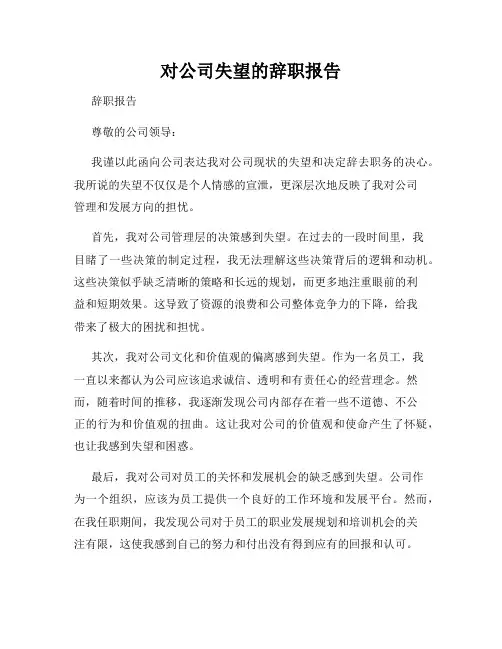 对公司失望的辞职报告

辞职报告

尊敬的公司领导：

我谨以此函向公司表达我对公司现状的失望和决定辞去职务的决心。我所说的失望不仅仅是个人情感的宣泄，更深层次地反映了我对公司管理和发展方向的担忧。

首先，我对公司管理层的决策感到失望。在过去的一段时间里，我目睹了一些决策的制定过程，我无法理解这些决策背后的逻辑和动机。这些决策似乎缺乏清晰的策略和长远的规划，而更多地注重眼前的利益和短期效果。这导致了资源的浪费和公司整体竞争力的下降，给我带来了极大的困扰和担忧。

其次，我对公司文化和价值观的偏离感到失望。作为一名员工，我一直以来都认为公司应该追求诚信、透明和有责任心的经营理念。然而，随着时间的推移，我逐渐发现公司内部存在着一些不道德、不公正的行为和价值观的扭曲。这让我对公司的价值观和使命产生了怀疑，也让我感到失望和困惑。

最后，我对公司对员工的关怀和发展机会的缺乏感到失望。公司作为一个组织，应该为员工提供一个良好的工作环境和发展平台。然而，在我任职期间，我发现公司对于员工的职业发展规划和培训机会的关注有限，这使我感到自己的努力和付出没有得到应有的回报和认可。